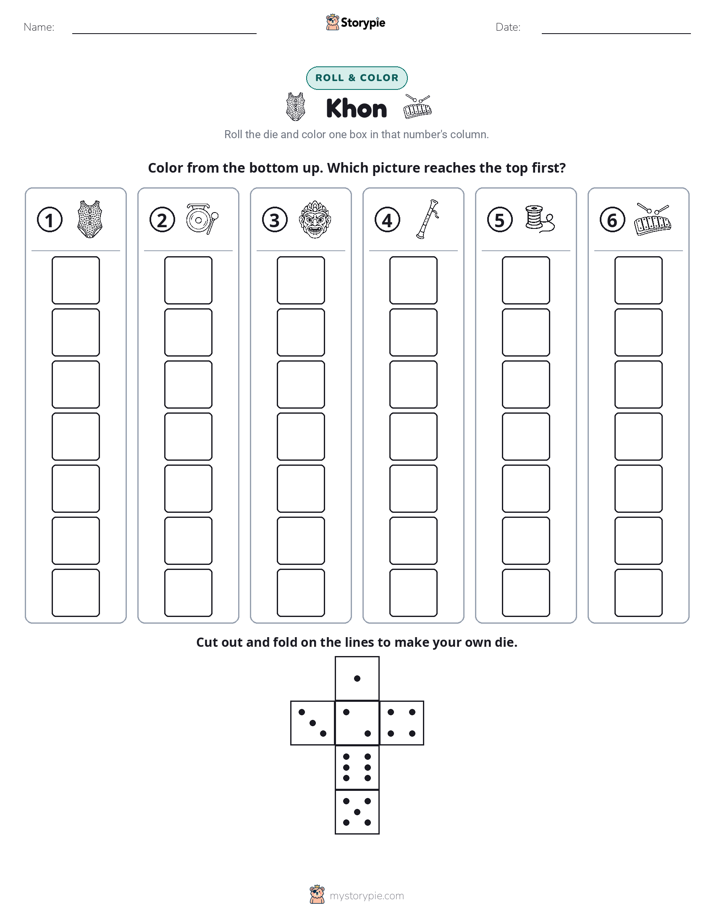 Name: ____ Storypie Date: ____

ROLL & COLOR

Khon

Roll the die and color one box in that number's column.

Color from the bottom up. Which picture reaches the top first?

1 2 3 4 5 6

Cut out and fold on the lines to make your own die.

mystorypie.com